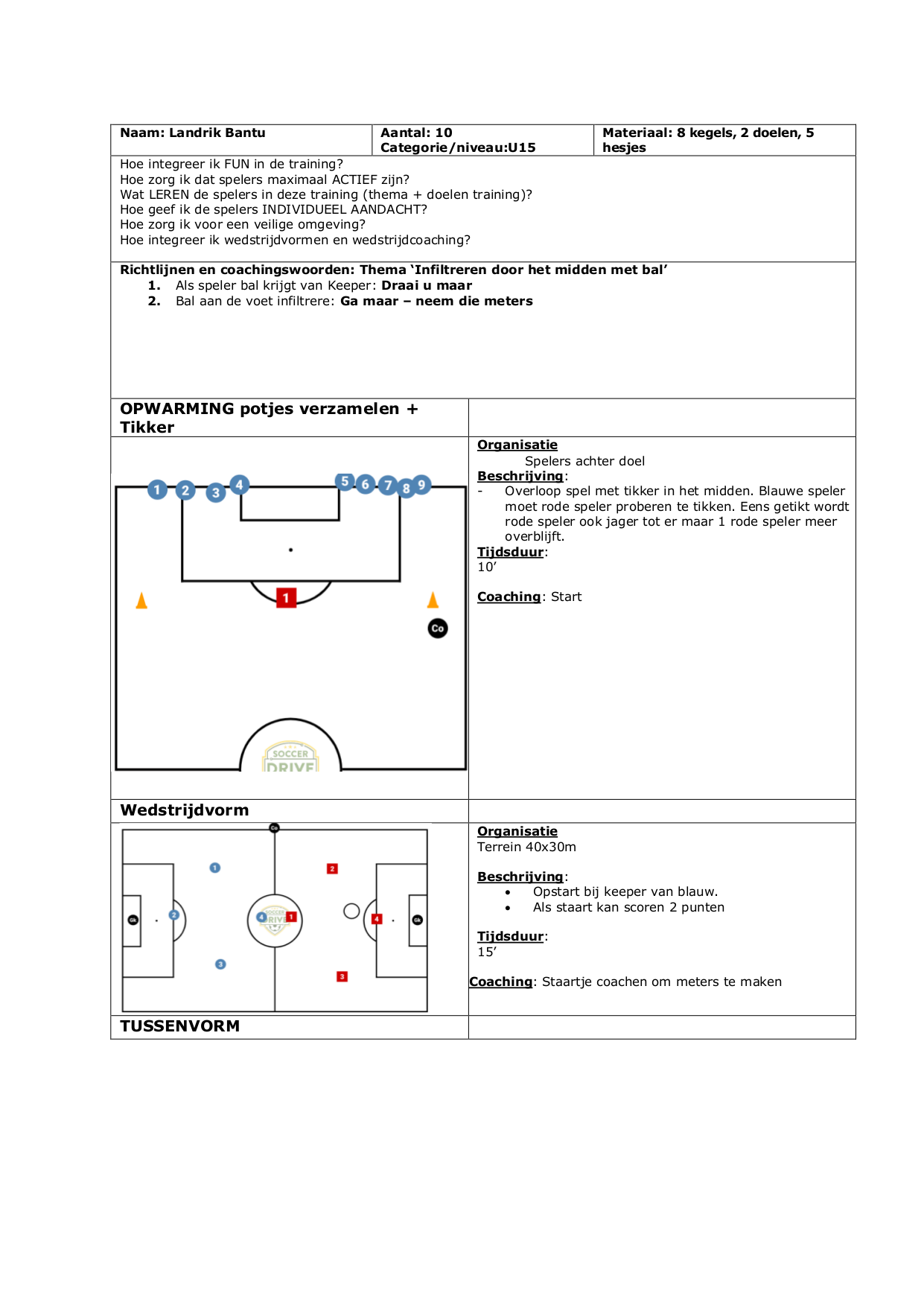 Naam: Landrik Bantu

Aantal: 10
Categorie/niveau:U15

Materiaal: 8 kegels, 2 doelen, 5 hesjes

Hoe integreer ik FUN in de training?
Hoe zorg ik dat spelers maximaal ACTIEF zijn?
Wat LEREN de spelers in deze training (thema + doelen training)?
Hoe geef ik de spelers INDIVIDUEEL AANDACHT?
Hoe zorg ik voor een veilige omgeving?
Hoe integreer ik wedstrijdvormen en wedstrijdcoaching?

Richtlijnen en coachingswoorden: Thema 'Infiltreren door het midden met bal'
1. Als speler bal krijgt van Keeper: Draai u maar
2. Bal aan de voet infiltrere: Ga maar – neem die meters

OPWARMING potjes verzamelen + Tikker

1 2 3 4 5 6 7 8 9
1
Co
SOCCER DRIVE

Organisatie
Spelers achter doel
Beschrijving:
- Overloop spel met tikker in het midden. Blauwe speler moet rode speler proberen te tikken. Eens getikt wordt rode speler ook jager tot er maar 1 rode speler meer overblijft.
Tijdsduur:
10'

Coaching: Start

Wedstrijdvorm

Co
1 2
Gk 2 4 1 4 Gk
3 3

Organisatie
Terrein 40x30m

Beschrijving:
• Opstart bij keeper van blauw.
• Als staart kan scoren 2 punten

Tijdsduur:
15'

Coaching: Staartje coachen om meters te maken

TUSSENVORM